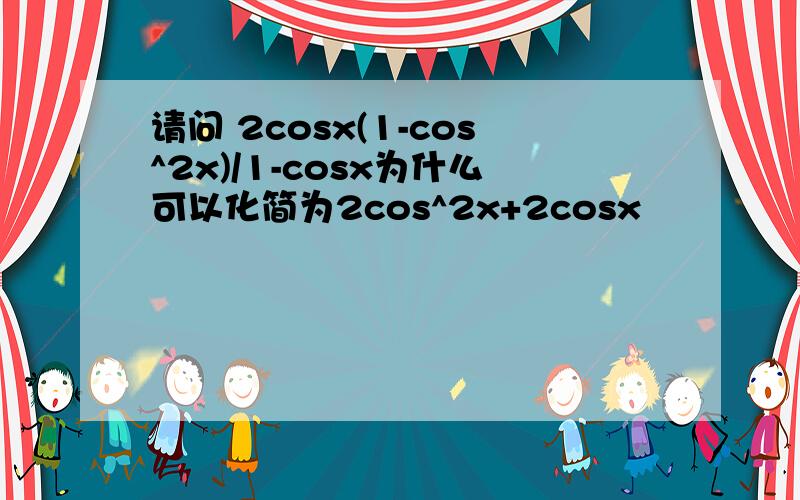 请问 2cosx(1-cos^2x)/1-cosx为什么可以化简为2cos^2x+2cosx